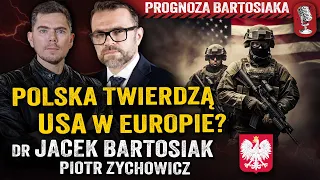 PROGNOZA BARTOSIAKA

POLSKA TWIERDZĄ USA W EUROPIE?

DR JACEK BARTOSIAK
PIOTR ZYCHOWICZ